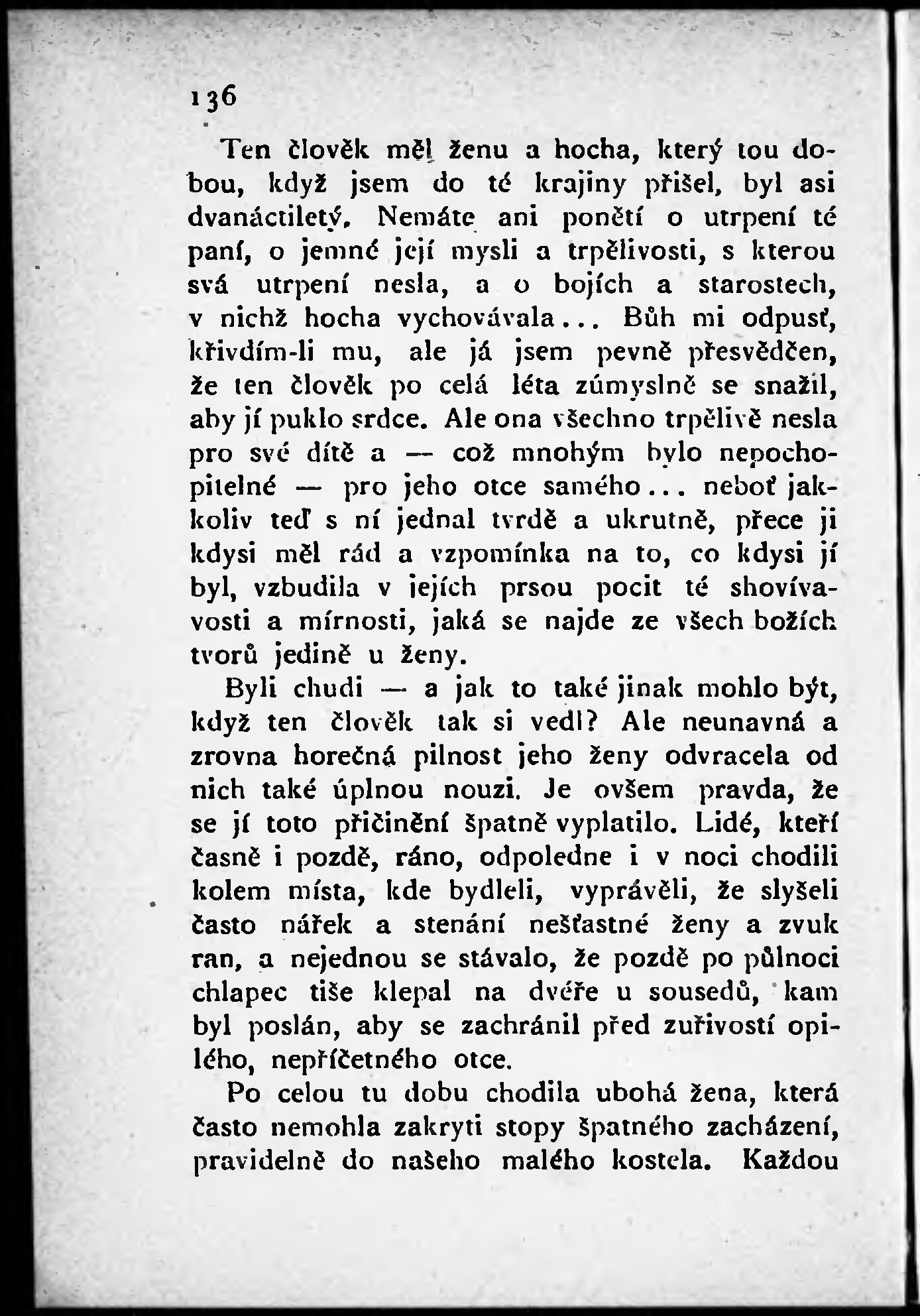 136

Ten člověk měl ženu a hocha, který tou dobou, když jsem do té krajiny přišel, byl asi dvanáctiletý. Nemáte ani ponětí o utrpení té paní, o jemné její mysli a trpělivosti, s kterou svá utrpení nesla, a o bojích a starostech, v nichž hocha vychovávala... Bůh mi odpusť, křivdím-li mu, ale já jsem pevně přesvědčen, že ten člověk po celá léta zúmyslně se snažil, aby jí puklo srdce. Ale ona všechno trpělivě nesla pro své dítě a — což mnohým bylo nepochopitelné — pro jeho otce samého... neboť jakkoliv teď s ní jednal tvrdě a ukrutně, přece ji kdysi měl rád a vzpomínka na to, co kdysi jí byl, vzbudila v jejích prsou pocit té shovívavosti a mírnosti, jaká se najde ze všech božích tvorů jedině u ženy.

Byli chudi — a jak to také jinak mohlo být, když ten člověk tak si vedl? Ale neunavná a zrovna horečná pilnost jeho ženy odvracela od nich také úplnou nouzi. Je ovšem pravda, že se jí toto přičinění špatně vyplatilo. Lidé, kteří časně i pozdě, ráno, odpoledne i v noci chodili kolem místa, kde bydleli, vyprávěli, že slyšeli často nářek a stenání nešťastné ženy a zvuk ran, a nejednou se stávalo, že pozdě po půlnoci chlapec tiše klepal na dvéře u sousedů, kam byl poslán, aby se zachránil před zuřivostí opilého, nepříčetného otce.

Po celou tu dobu chodila ubohá žena, která často nemohla zakryti stopy špatného zacházení, pravidelně do našeho malého kostela. Každou